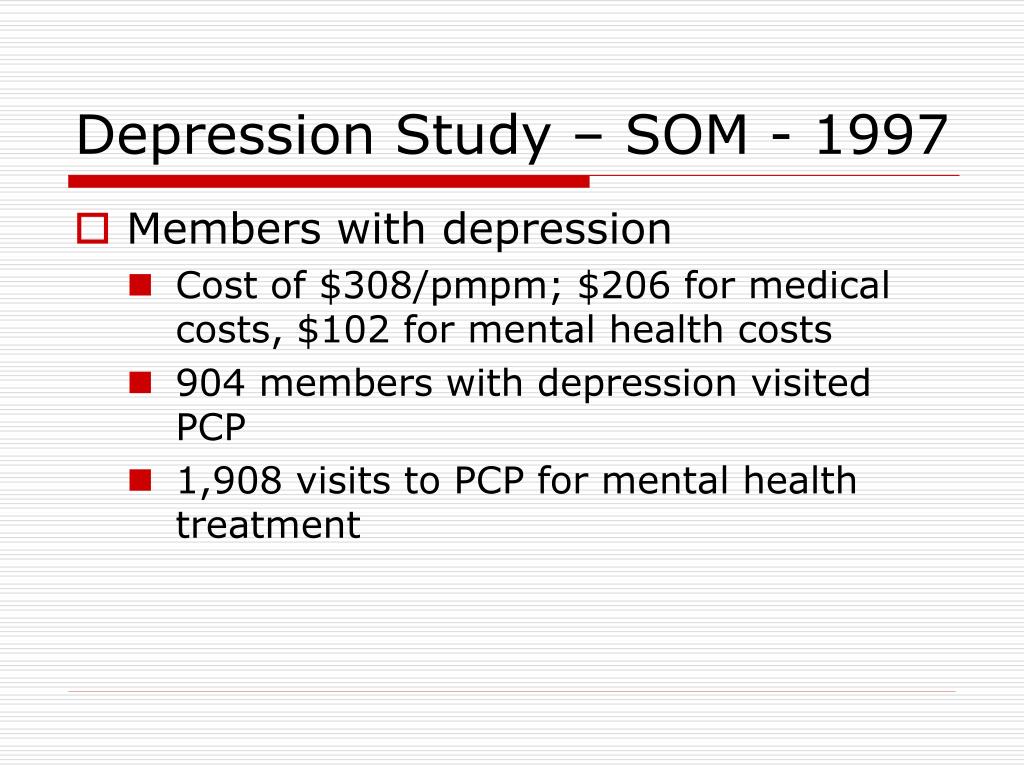 Depression Study – SOM - 1997

Members with depression

Cost of \$308/pmpm; \$206 for medical costs, \$102 for mental health costs

904 members with depression visited PCP

1,908 visits to PCP for mental health treatment